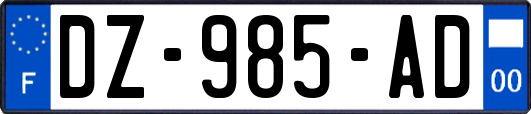 F
DZ-985-AD
00